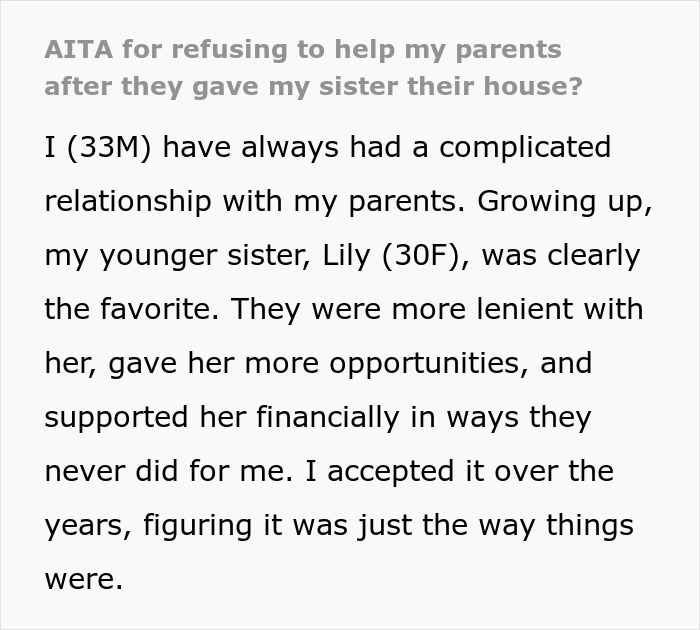 AITA for refusing to help my parents after they gave my sister their house?

I (33M) have always had a complicated relationship with my parents. Growing up, my younger sister, Lily (30F), was clearly the favorite. They were more lenient with her, gave her more opportunities, and supported her financially in ways they never did for me. I accepted it over the years, figuring it was just the way things were.